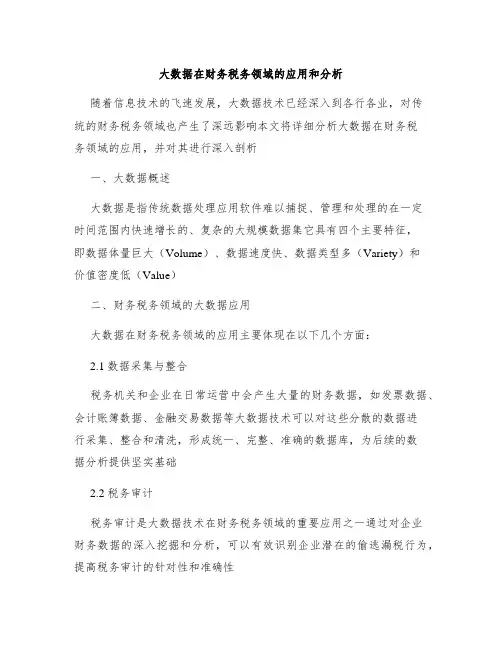 大数据在财务税务领域的应用和分析

随着信息技术的飞速发展，大数据技术已经深入到各行各业，对传统的财务税务领域也产生了深远影响本文将详细分析大数据在财务税务领域的应用，并对其进行深入剖析

一、大数据概述

大数据是指传统数据处理应用软件难以捕捉、管理和处理的在一定时间范围内快速增长的、复杂的大规模数据集它具有四个主要特征，即数据体量巨大（Volume）、数据速度快、数据类型多（Variety）和价值密度低（Value）

二、财务税务领域的大数据应用

大数据在财务税务领域的应用主要体现在以下几个方面：

2.1 数据采集与整合

税务机关和企业在日常运营中会产生大量的财务数据，如发票数据、会计账簿数据、金融交易数据等大数据技术可以对这些分散的数据进行采集、整合和清洗，形成统一、完整、准确的数据库，为后续的数据分析提供坚实基础

2.2 税务审计

税务审计是大数据技术在财务税务领域的重要应用之一通过对企业财务数据的深入挖掘和分析，可以有效识别企业潜在的偷逃漏税行为，提高税务审计的针对性和准确性